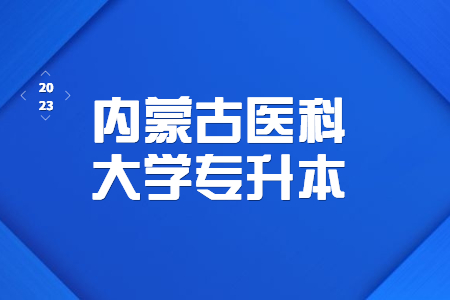 20
23

内蒙古医科
大学专升本